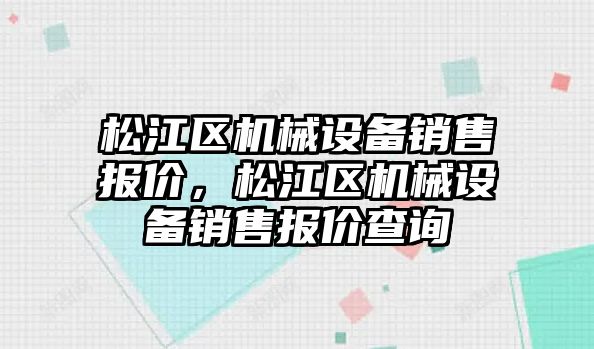 松江区机械设备销售报价，松江区机械设备销售报价查询